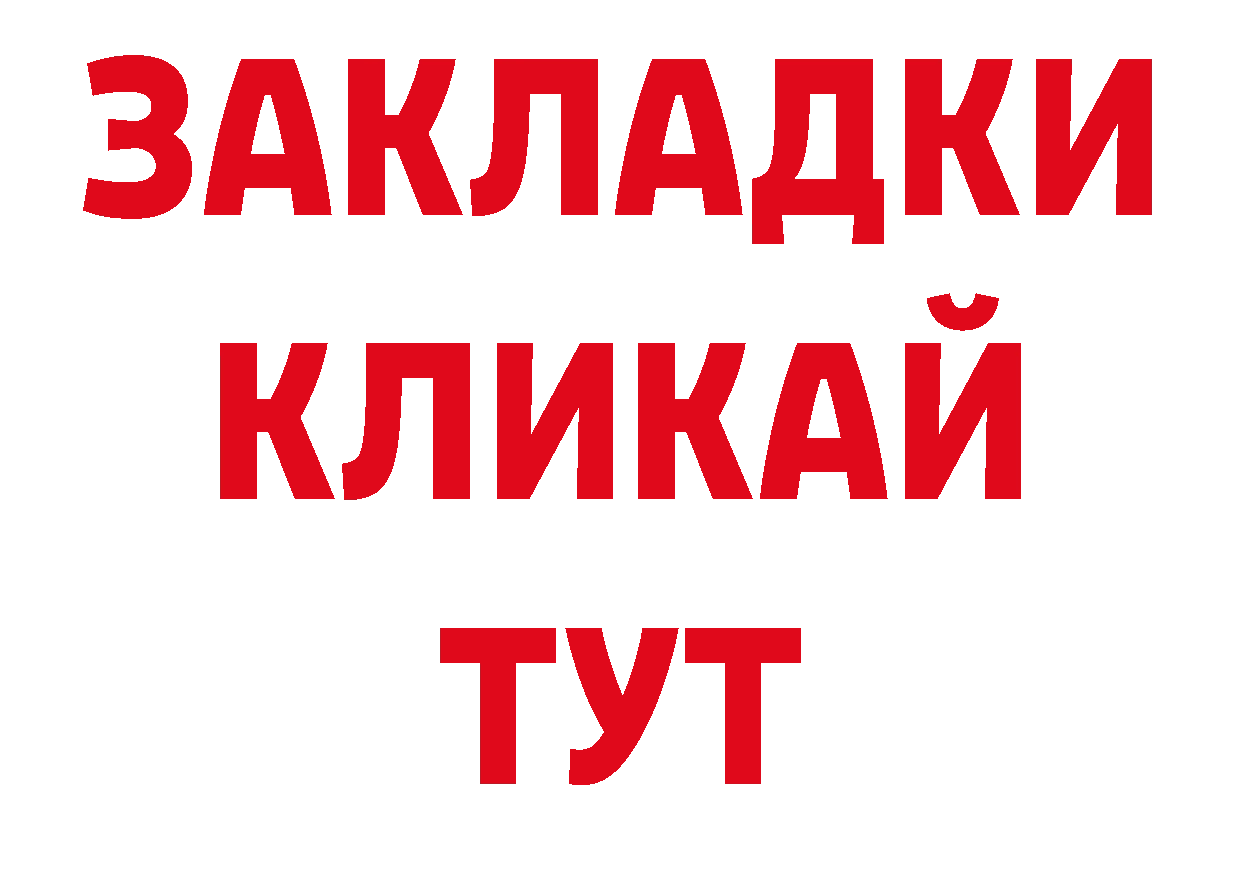 ЗАКЛАДКИ
КЛИКАЙ
ТУТ